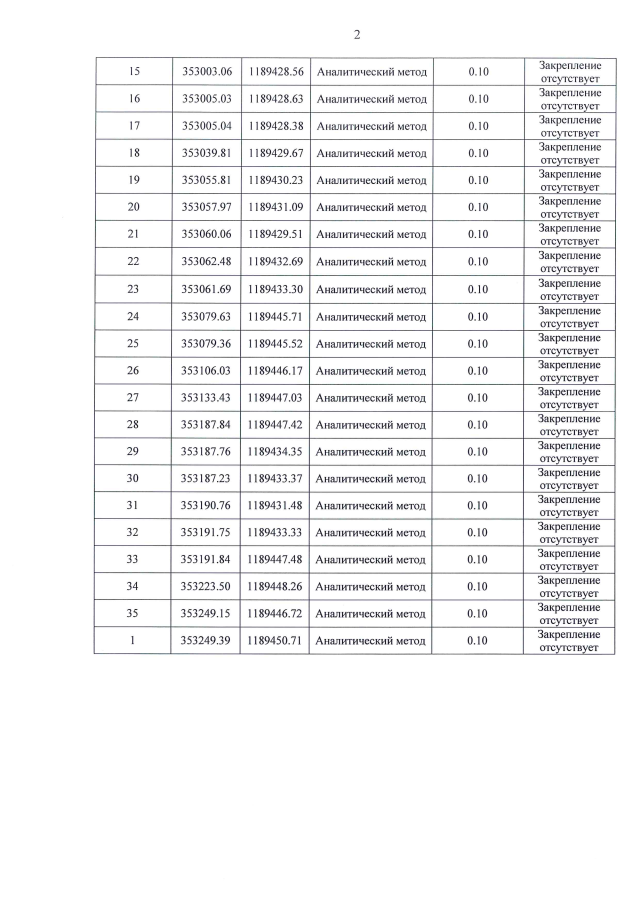 2

| 15 | 353003.06 | 1189428.56 | Аналитический метод | 0.10 | Закрепление отсутствует |
|---|---|---|---|---|---|
| 16 | 353005.03 | 1189428.63 | Аналитический метод | 0.10 | Закрепление отсутствует |
| 17 | 353005.04 | 1189428.38 | Аналитический метод | 0.10 | Закрепление отсутствует |
| 18 | 353039.81 | 1189429.67 | Аналитический метод | 0.10 | Закрепление отсутствует |
| 19 | 353055.81 | 1189430.23 | Аналитический метод | 0.10 | Закрепление отсутствует |
| 20 | 353057.97 | 1189431.09 | Аналитический метод | 0.10 | Закрепление отсутствует |
| 21 | 353060.06 | 1189429.51 | Аналитический метод | 0.10 | Закрепление отсутствует |
| 22 | 353062.48 | 1189432.69 | Аналитический метод | 0.10 | Закрепление отсутствует |
| 23 | 353061.69 | 1189433.30 | Аналитический метод | 0.10 | Закрепление отсутствует |
| 24 | 353079.63 | 1189445.71 | Аналитический метод | 0.10 | Закрепление отсутствует |
| 25 | 353079.36 | 1189445.52 | Аналитический метод | 0.10 | Закрепление отсутствует |
| 26 | 353106.03 | 1189446.17 | Аналитический метод | 0.10 | Закрепление отсутствует |
| 27 | 353133.43 | 1189447.03 | Аналитический метод | 0.10 | Закрепление отсутствует |
| 28 | 353187.84 | 1189447.42 | Аналитический метод | 0.10 | Закрепление отсутствует |
| 29 | 353187.76 | 1189434.35 | Аналитический метод | 0.10 | Закрепление отсутствует |
| 30 | 353187.23 | 1189433.37 | Аналитический метод | 0.10 | Закрепление отсутствует |
| 31 | 353190.76 | 1189431.48 | Аналитический метод | 0.10 | Закрепление отсутствует |
| 32 | 353191.75 | 1189433.33 | Аналитический метод | 0.10 | Закрепление отсутствует |
| 33 | 353191.84 | 1189447.48 | Аналитический метод | 0.10 | Закрепление отсутствует |
| 34 | 353223.50 | 1189448.26 | Аналитический метод | 0.10 | Закрепление отсутствует |
| 35 | 353249.15 | 1189446.72 | Аналитический метод | 0.10 | Закрепление отсутствует |
| 1 | 353249.39 | 1189450.71 | Аналитический метод | 0.10 | Закрепление отсутствует |